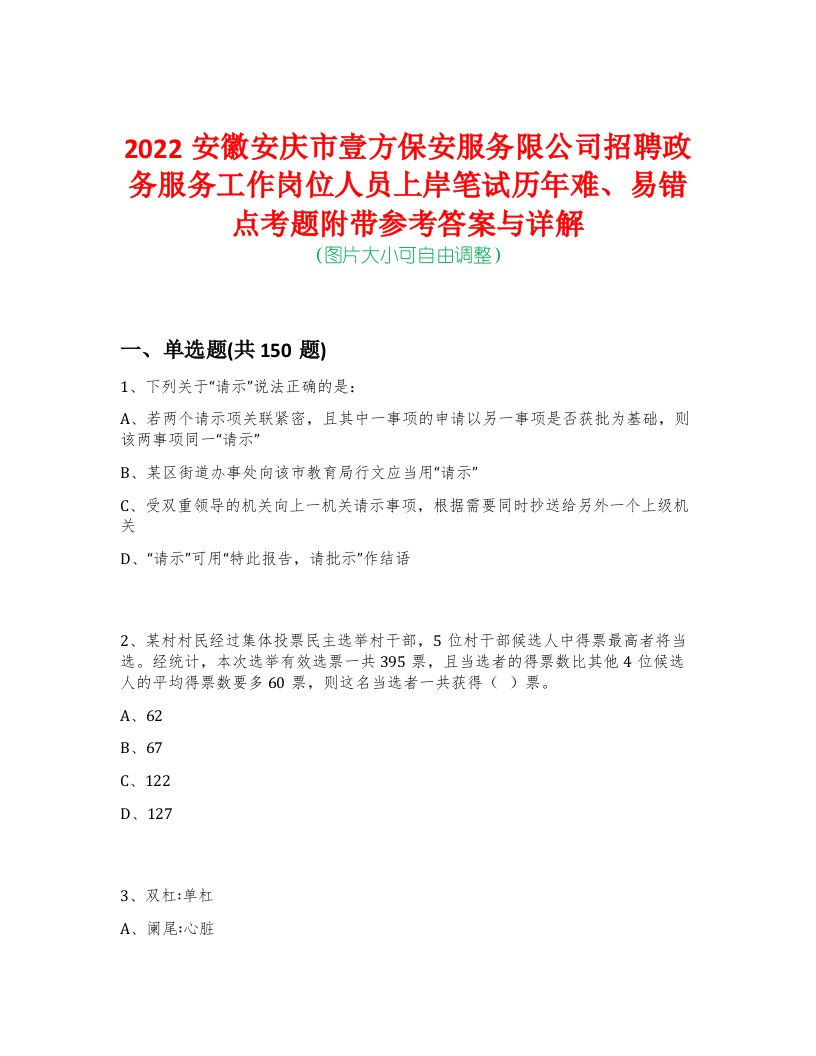 2022 安徽安庆市壹方保安服务限公司招聘政务服务工作岗位人员上岸笔试历年难、易错点考题附带参考答案与详解
（图片大小可自由调整）

一、单选题(共 150 题)

1、下列关于“请示”说法正确的是：

A、若两个请示项关联紧密，且其中一事项的申请以另一事项是否获批为基础，则该两事项同一“请示”

B、某区街道办事处向该市教育局行文应当用“请示”

C、受双重领导的机关向上一机关请示事项，根据需要同时抄送给另外一个上级机关

D、“请示”可用“特此报告，请批示”作结语

2、某村村民经过集体投票民主选举村干部，5 位村干部候选人中得票最高者将当选。经统计，本次选举有效选票一共 395 票，且当选者的得票数比其他 4 位候选人的平均得票数要多 60 票，则这名当选者一共获得（ ）票。

A、62

B、67

C、122

D、127

3、双杠:单杠

A、阑尾:心脏